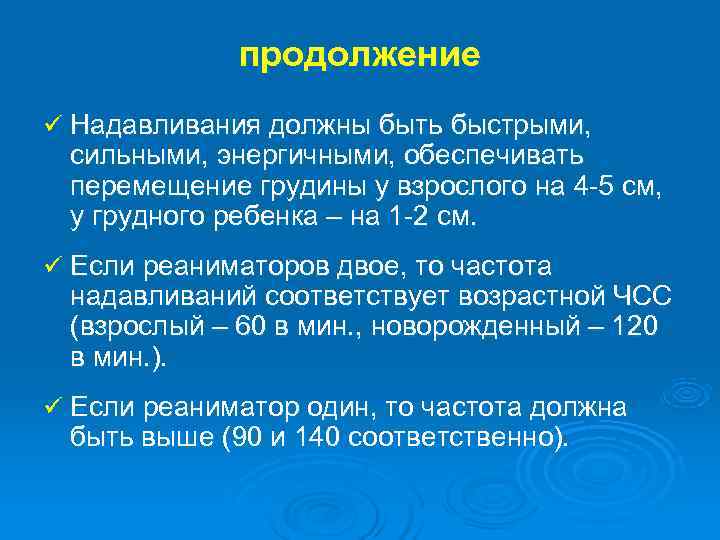 продолжение

✓ Надавливания должны быть быстрыми, сильными, энергичными, обеспечивать перемещение грудины у взрослого на 4-5 см, у грудного ребенка – на 1-2 см.

✓ Если реаниматоров двое, то частота надавливаний соответствует возрастной ЧСС (взрослый – 60 в мин., новорожденный – 120 в мин.).

✓ Если реаниматор один, то частота должна быть выше (90 и 140 соответственно).